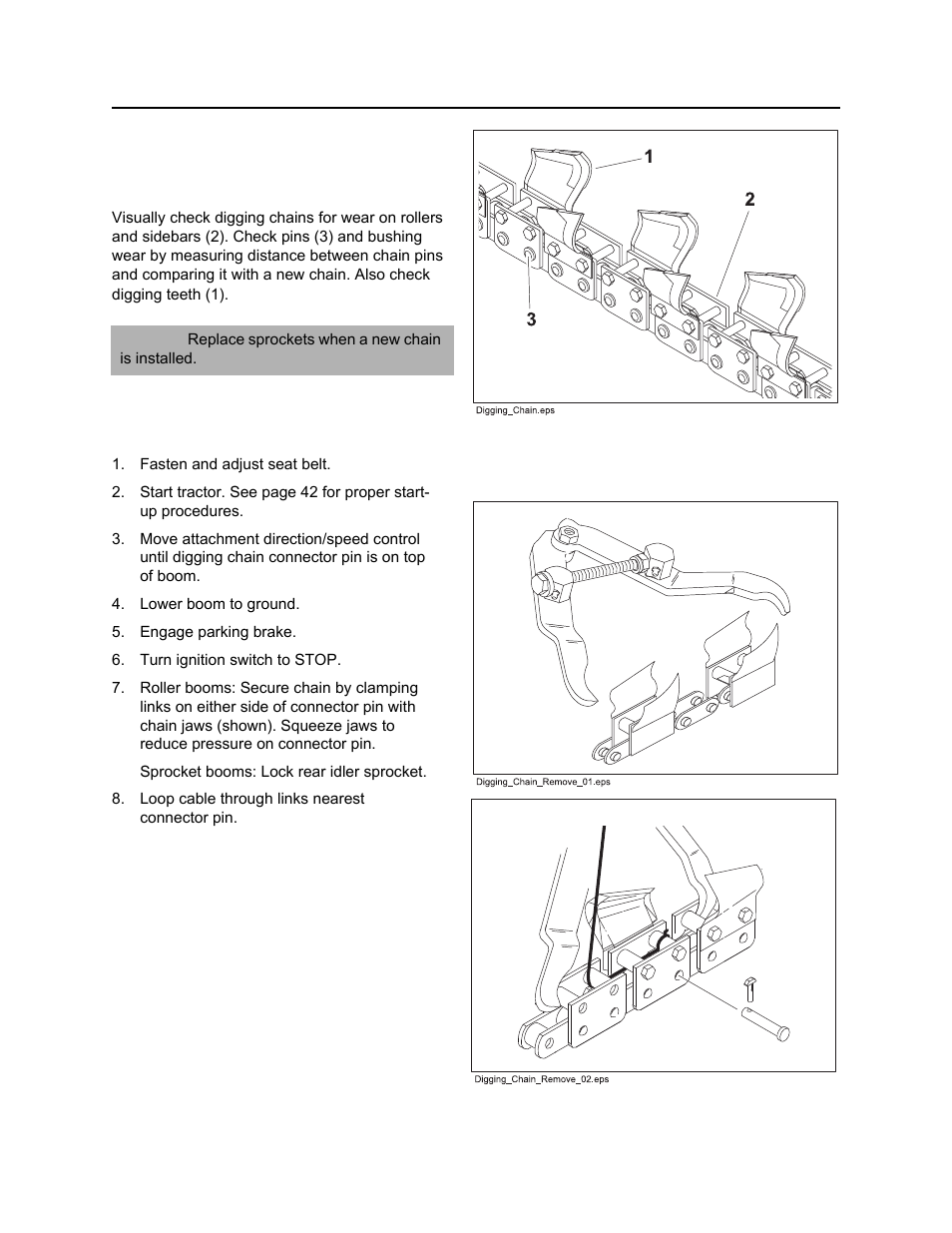 Visually check digging chains for wear on rollers and sidebars (2). Check pins (3) and bushing wear by measuring distance between chain pins and comparing it with a new chain. Also check digging teeth (1).

Replace sprockets when a new chain is installed.

1

2

3

Digging_Chain.eps

1. Fasten and adjust seat belt.

2. Start tractor. See page 42 for proper start-up procedures.

3. Move attachment direction/speed control until digging chain connector pin is on top of boom.

4. Lower boom to ground.

5. Engage parking brake.

6. Turn ignition switch to STOP.

7. Roller booms: Secure chain by clamping links on either side of connector pin with chain jaws (shown). Squeeze jaws to reduce pressure on connector pin.

Sprocket booms: Lock rear idler sprocket.

8. Loop cable through links nearest connector pin.

Digging_Chain_Remove_01.eps

Digging_Chain_Remove_02.eps